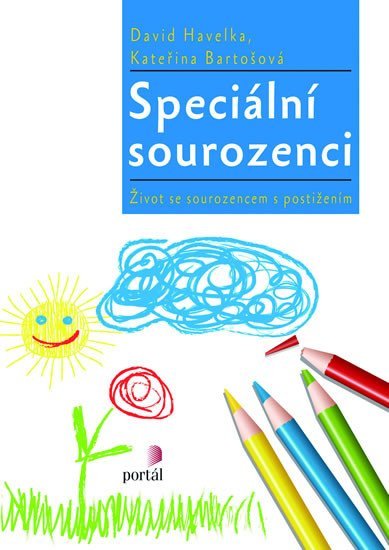 David Havelka,
Kateřina Bartošová

Speciální sourozenci

Život se sourozencem s postižením

portál